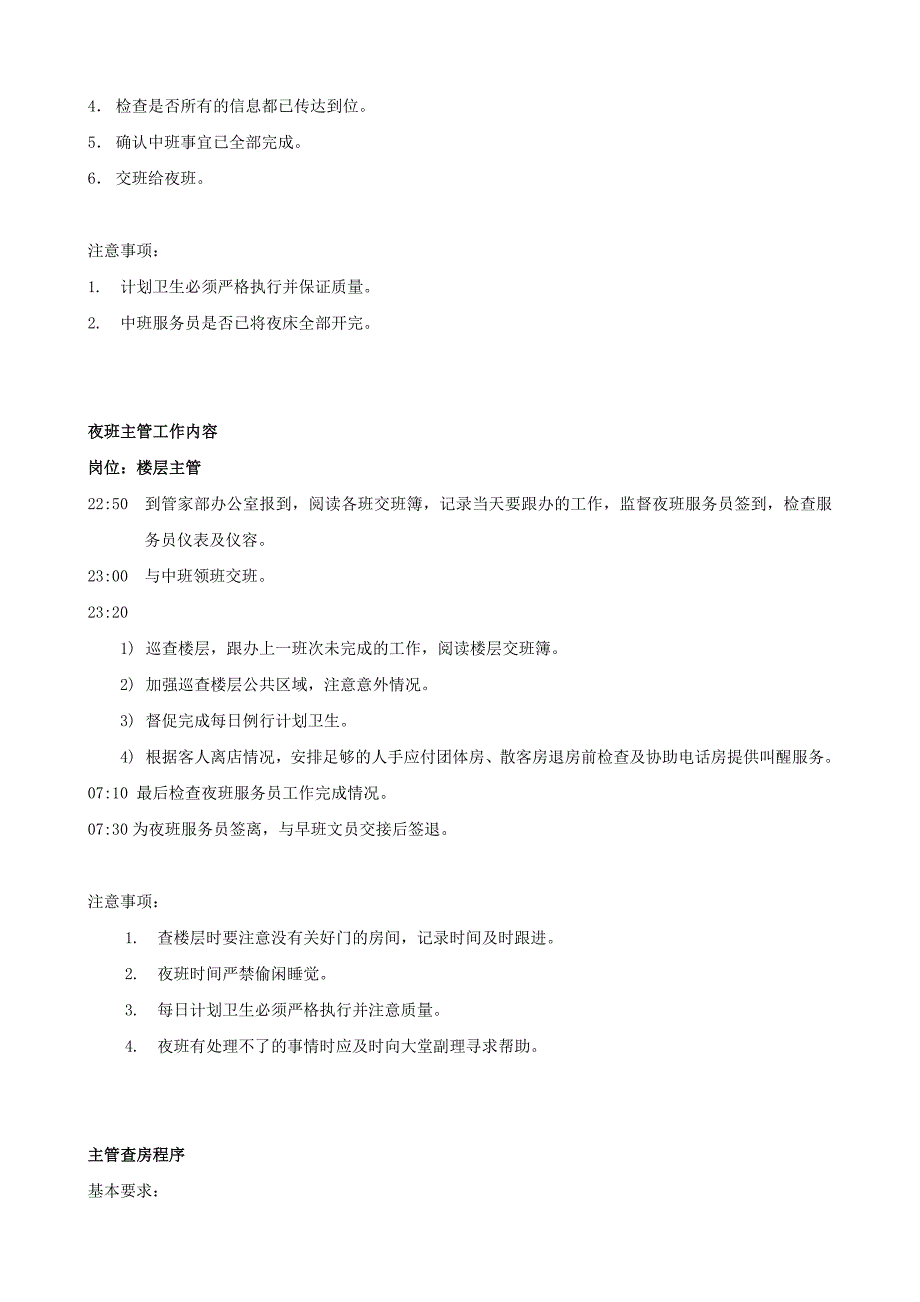 4. 检查是否所有的信息都已传达到位。

5. 确认中班事宜已全部完成。

6. 交班给夜班。

注意事项：

1. 计划卫生必须严格执行并保证质量。

2. 中班服务员是否已将夜床全部开完。

夜班主管工作内容

岗位：楼层主管

22:50 到管家部办公室报到，阅读各班交班簿，记录当天要跟办的工作，监督夜班服务员签到，检查服务员仪表及仪容。

23:00 与中班领班交班。

23:20

1) 巡查楼层，跟办上一班次未完成的工作，阅读楼层交班簿。

2) 加强巡查楼层公共区域，注意意外情况。

3) 督促完成每日例行计划卫生。

4) 根据客人离店情况，安排足够的人手应付团体房、散客房退房前检查及协助电话房提供叫醒服务。

07:10 最后检查夜班服务员工作完成情况。

07:30 为夜班服务员签离，与早班文员交接后签退。

注意事项：

1. 查楼层时要注意没有关好门的房间，记录时间及时跟进。

2. 夜班时间严禁偷闲睡觉。

3. 每日计划卫生必须严格执行并注意质量。

4. 夜班有处理不了的事情时应及时向大堂副理寻求帮助。

主管查房程序

基本要求：